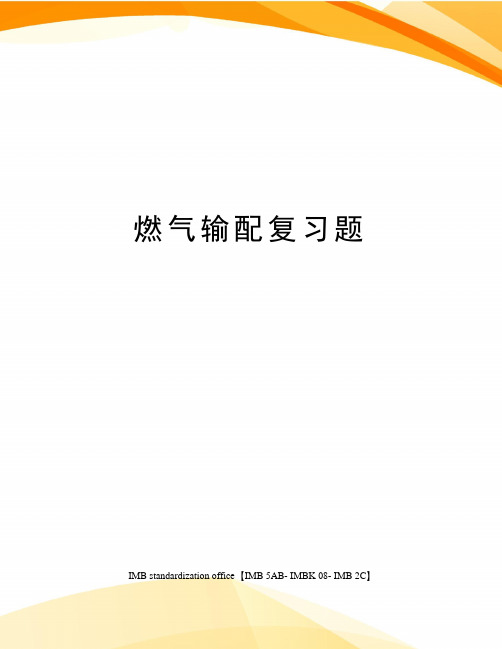 燃气输配复习题

IMB standardization office【IMB 5AB- IMBK 08- IMB 2C】